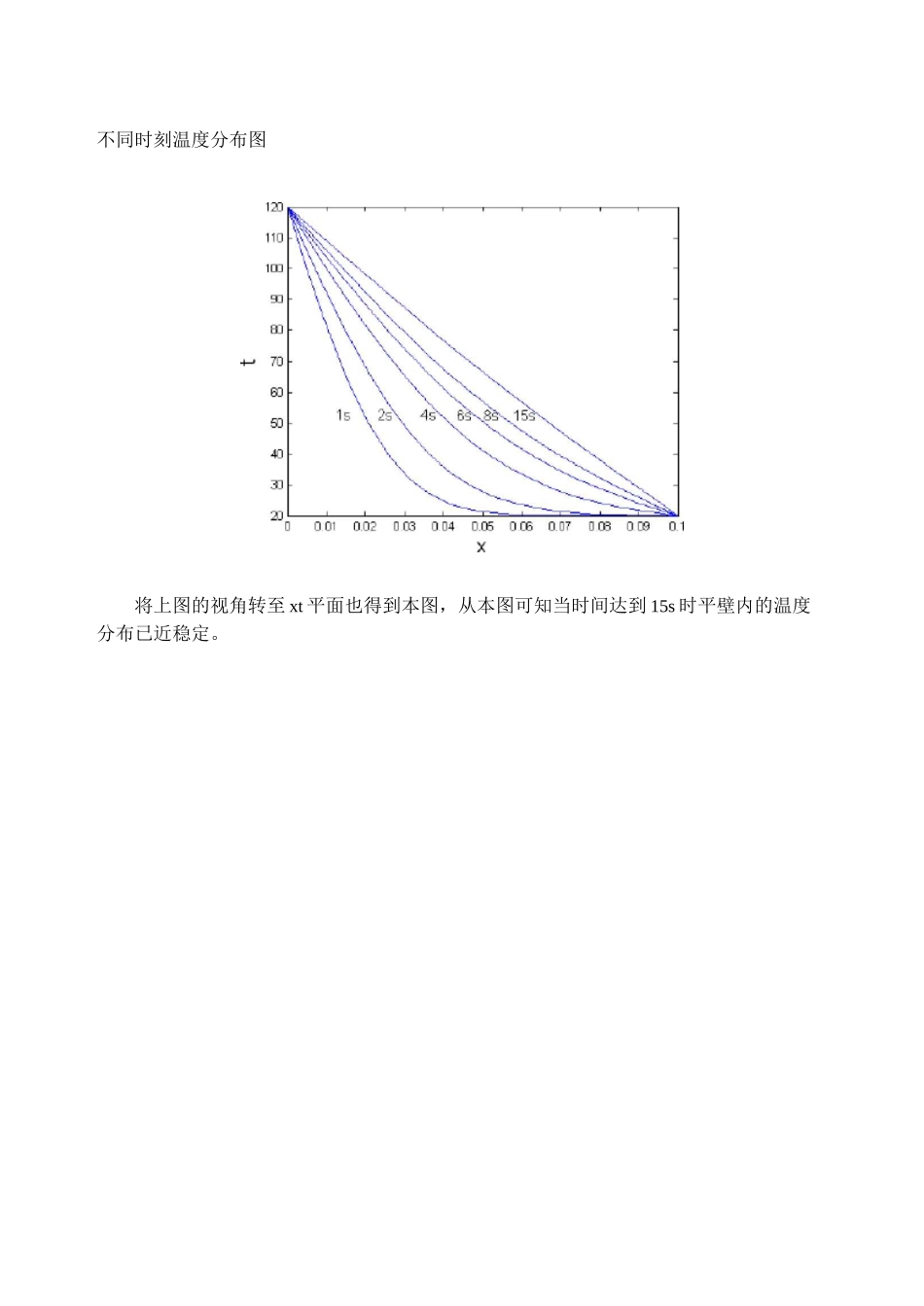 不同时刻温度分布图

120
110
100
90
80
70
60
50
40
30
20
t
1s
2s
4s
6s
8s
15s
0
0.01
0.02
0.03
0.04
0.05
0.06
0.07
0.08
0.09
0.1
x

将上图的视角转至 xt 平面也得到本图，从本图可知当时间达到 15s 时平壁内的温度分布已近稳定。